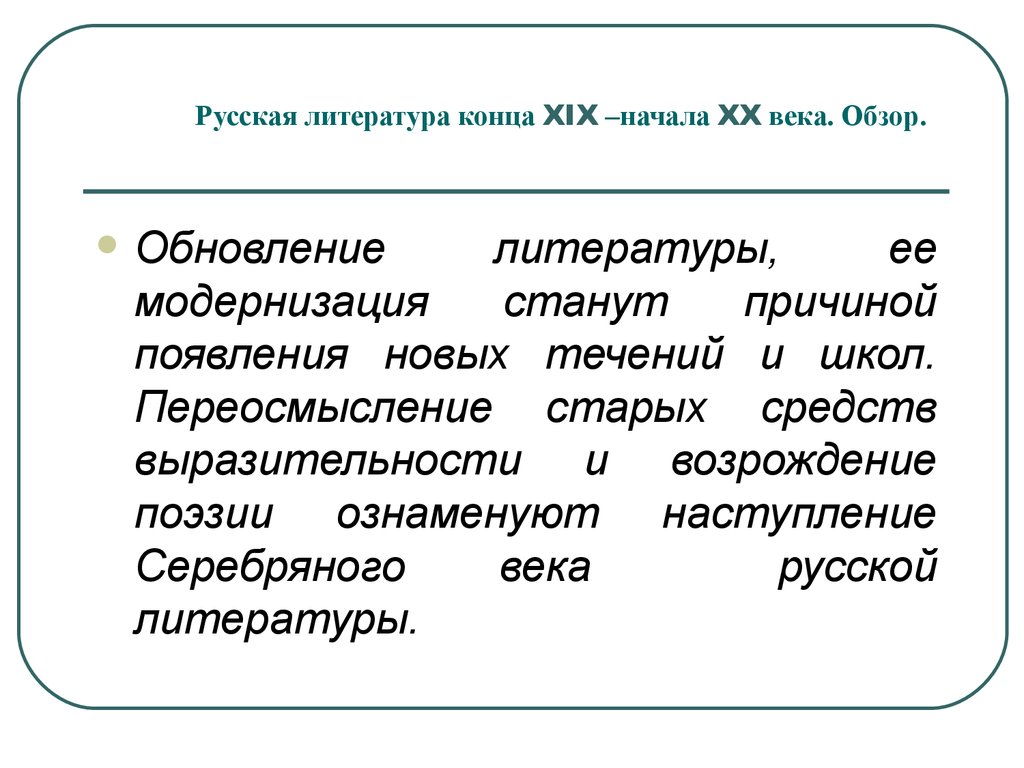 Русская литература конца XIX –начала XX века. Обзор.

Обновление литературы, ее модернизация станут причиной появления новых течений и школ. Переосмысление старых средств выразительности и возрождение поэзии ознаменуют наступление Серебряного века русской литературы.